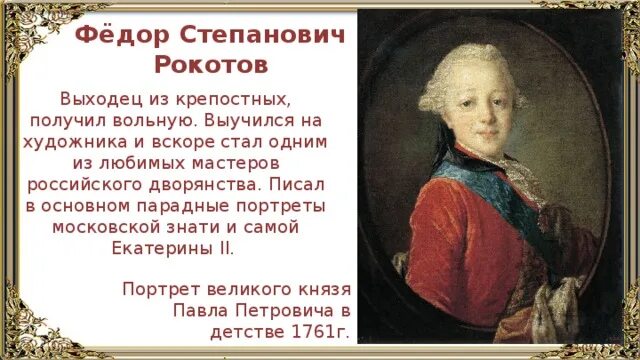 Фёдор Степанович Рокотов

Выходец из крепостных, получил вольную. Выучился на художника и вскоре стал одним из любимых мастеров российского дворянства. Писал в основном парадные портреты московской знати и самой Екатерины II.

Портрет великого князя Павла Петровича в детстве 1761г.